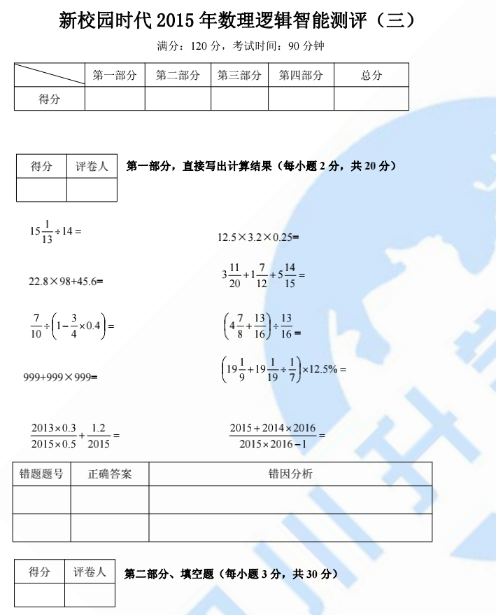 新校园时代 2015 年数理逻辑智能测评（三）

满分：120 分，考试时间：90 分钟

| | 第一部分 | 第二部分 | 第三部分 | 第四部分 | 总分 |
|---|---|---|---|---|---|
| 得分 | | | | | |

| 得分 | 评卷人 |
|---|---|
| | |

第一部分，直接写出计算结果（每小题 2 分，共 20 分）

$15\frac{1}{13}\div 14=$

$12.5\times 3.2\times 0.25=$

$22.8\times 98+45.6=$

$3\frac{11}{20}+1\frac{7}{12}+5\frac{14}{15}=$

$\frac{7}{10}\div\left(1-\frac{3}{4}\times 0.4\right)=$

$\left(4\frac{7}{8}+\frac{13}{16}\right)\div\frac{13}{16}=$

$999+999\times 999=$

$\left(19\frac{1}{9}+19\frac{1}{19}\div\frac{1}{7}\right)\times 12.5\%=$

$\frac{2013\times 0.3}{2015\times 0.5}+\frac{1.2}{2015}=$

$\frac{2015+2014\times 2016}{2015\times 2016-1}=$

| 错题题号 | 正确答案 | 错因分析 |
|---|---|---|
| | | |
| | | |

| 得分 | 评卷人 |
|---|---|
| | |

第二部分、填空题（每小题 3 分，共 30 分）